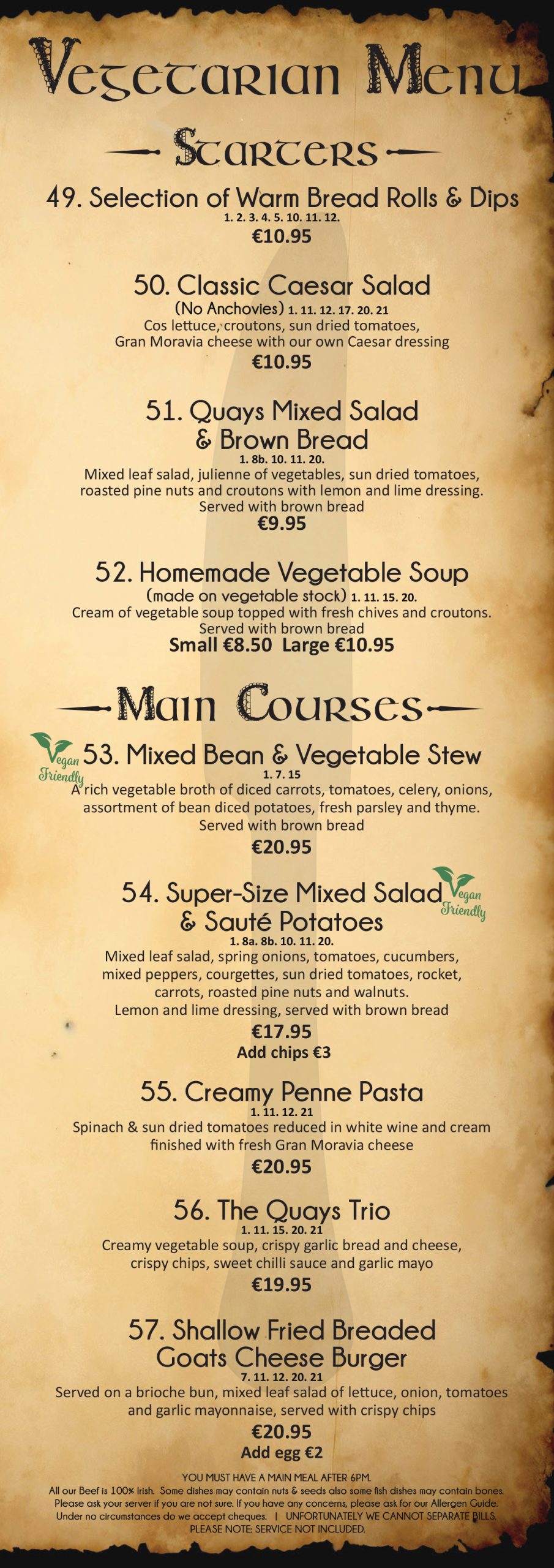 Vegetarian Menu

Starters

49. Selection of Warm Bread Rolls & Dips
1. 2. 3. 4. 5. 10. 11. 12.
€10.95

50. Classic Caesar Salad
(No Anchovies) 1. 11. 12. 17. 20. 21
Cos lettuce, croutons, sun dried tomatoes, Gran Moravia cheese with our own Caesar dressing
€10.95

51. Quays Mixed Salad & Brown Bread
1. 8b. 10. 11. 20.
Mixed leaf salad, julienne of vegetables, sun dried tomatoes, roasted pine nuts and croutons with lemon and lime dressing. Served with brown bread
€9.95

52. Homemade Vegetable Soup
(made on vegetable stock) 1. 11. 15. 20.
Cream of vegetable soup topped with fresh chives and croutons. Served with brown bread
Small €8.50 Large €10.95

Main Courses

Vegan Friendly
53. Mixed Bean & Vegetable Stew
1. 7. 15
A rich vegetable broth of diced carrots, tomatoes, celery, onions, assortment of bean diced potatoes, fresh parsley and thyme. Served with brown bread
€20.95

54. Super-Size Mixed Salad & Sauté Potatoes
Vegan Friendly
1. 8a. 8b. 10. 11. 20.
Mixed leaf salad, spring onions, tomatoes, cucumbers, mixed peppers, courgettes, sun dried tomatoes, rocket, carrots, roasted pine nuts and walnuts. Lemon and lime dressing, served with brown bread
€17.95
Add chips €3

55. Creamy Penne Pasta
1. 11. 12. 21
Spinach & sun dried tomatoes reduced in white wine and cream finished with fresh Gran Moravia cheese
€20.95

56. The Quays Trio
1. 11. 15. 20. 21
Creamy vegetable soup, crispy garlic bread and cheese, crispy chips, sweet chilli sauce and garlic mayo
€19.95

57. Shallow Fried Breaded Goats Cheese Burger
7. 11. 12. 20. 21
Served on a brioche bun, mixed leaf salad of lettuce, onion, tomatoes and garlic mayonnaise, served with crispy chips
€20.95
Add egg €2

YOU MUST HAVE A MAIN MEAL AFTER 6PM.
All our Beef is 100% Irish. Some dishes may contain nuts & seeds also some fish dishes may contain bones. Please ask your server if you are not sure. If you have any concerns, please ask for our Allergen Guide. Under no circumstances do we accept cheques. | UNFORTUNATELY WE CANNOT SEPARATE BILLS. PLEASE NOTE: SERVICE NOT INCLUDED.